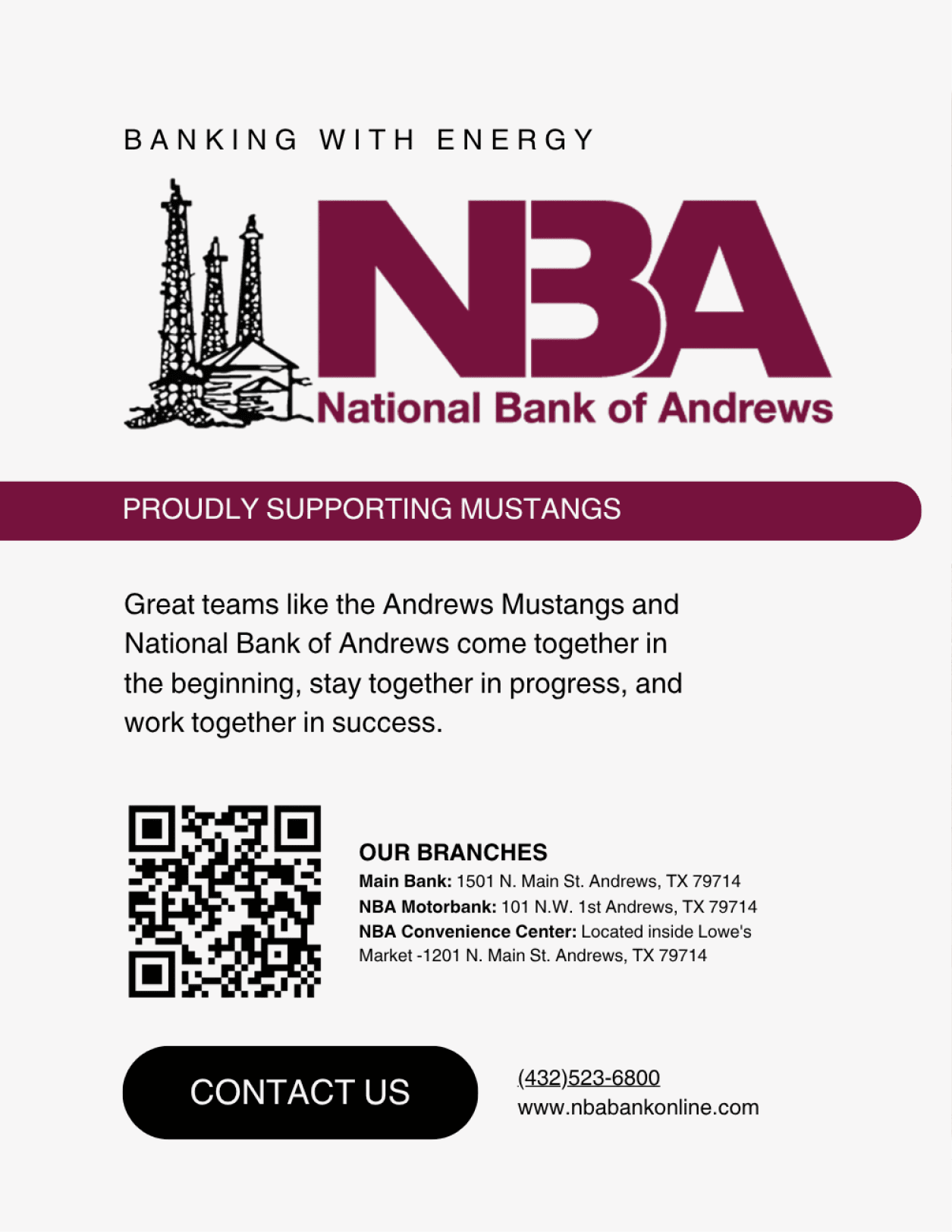 BANKING WITH ENERGY

NBA

National Bank of Andrews

PROUDLY SUPPORTING MUSTANGS

Great teams like the Andrews Mustangs and National Bank of Andrews come together in the beginning, stay together in progress, and work together in success.

OUR BRANCHES
Main Bank: 1501 N. Main St. Andrews, TX 79714
NBA Motorbank: 101 N.W. 1st Andrews, TX 79714
NBA Convenience Center: Located inside Lowe's Market -1201 N. Main St. Andrews, TX 79714

CONTACT US

(432)523-6800
www.nbabankonline.com